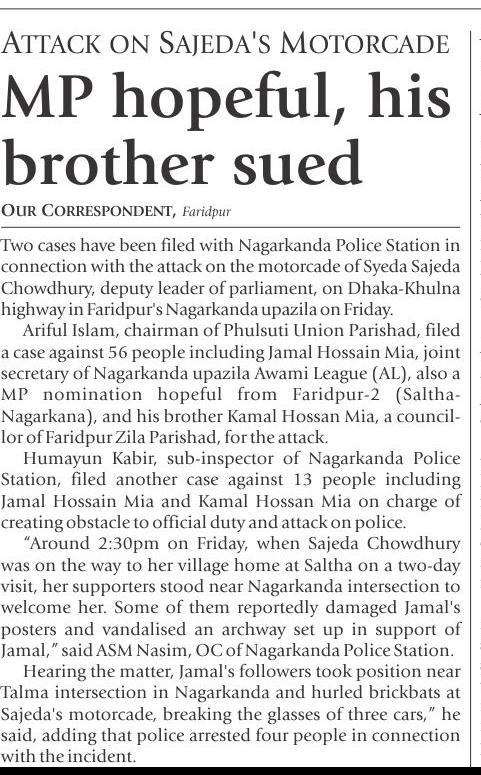 ATTACK ON SAJEDA'S MOTORCADE

MP hopeful, his brother sued

OUR CORRESPONDENT, Faridpur

Two cases have been filed with Nagarkanda Police Station in connection with the attack on the motorcade of Syeda Sajeda Chowdhury, deputy leader of parliament, on Dhaka-Khulna highway in Faridpur's Nagarkanda upazila on Friday.

Ariful Islam, chairman of Phulsuti Union Parishad, filed a case against 56 people including Jamal Hossain Mia, joint secretary of Nagarkanda upazila Awami League (AL), also a MP nomination hopeful from Faridpur-2 (Saltha-Nagarkana), and his brother Kamal Hossan Mia, a councillor of Faridpur Zila Parishad, for the attack.

Humayun Kabir, sub-inspector of Nagarkanda Police Station, filed another case against 13 people including Jamal Hossain Mia and Kamal Hossan Mia on charge of creating obstacle to official duty and attack on police.

"Around 2:30pm on Friday, when Sajeda Chowdhury was on the way to her village home at Saltha on a two-day visit, her supporters stood near Nagarkanda intersection to welcome her. Some of them reportedly damaged Jamal's posters and vandalised an archway set up in support of Jamal," said ASM Nasim, OC of Nagarkanda Police Station.

Hearing the matter, Jamal's followers took position near Talma intersection in Nagarkanda and hurled brickbats at Sajeda's motorcade, breaking the glasses of three cars," he said, adding that police arrested four people in connection with the incident.